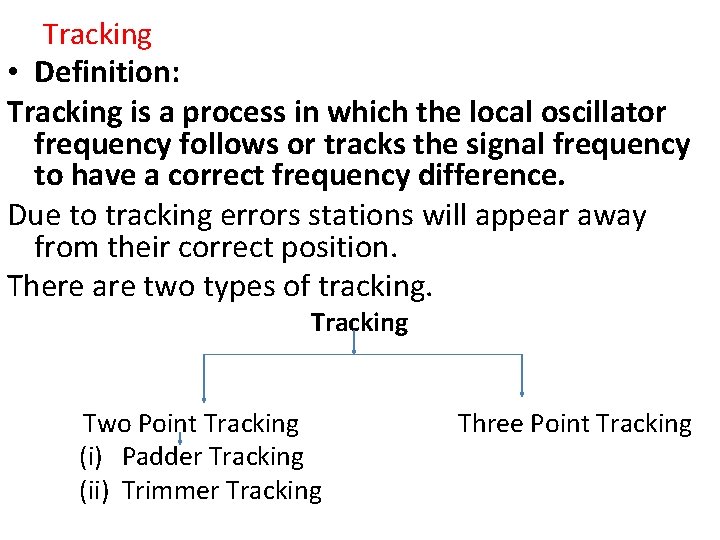 Tracking

• Definition:

Tracking is a process in which the local oscillator frequency follows or tracks the signal frequency to have a correct frequency difference.

Due to tracking errors stations will appear away from their correct position.

There are two types of tracking.

Tracking

Two Point Tracking

(i) Padder Tracking

(ii) Trimmer Tracking

Three Point Tracking